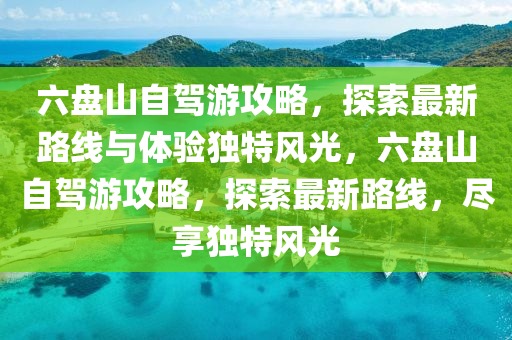 六盘山自驾游攻略，探索最新路线与体验独特风光，六盘山自驾游攻略，探索最新路线，尽享独特风光